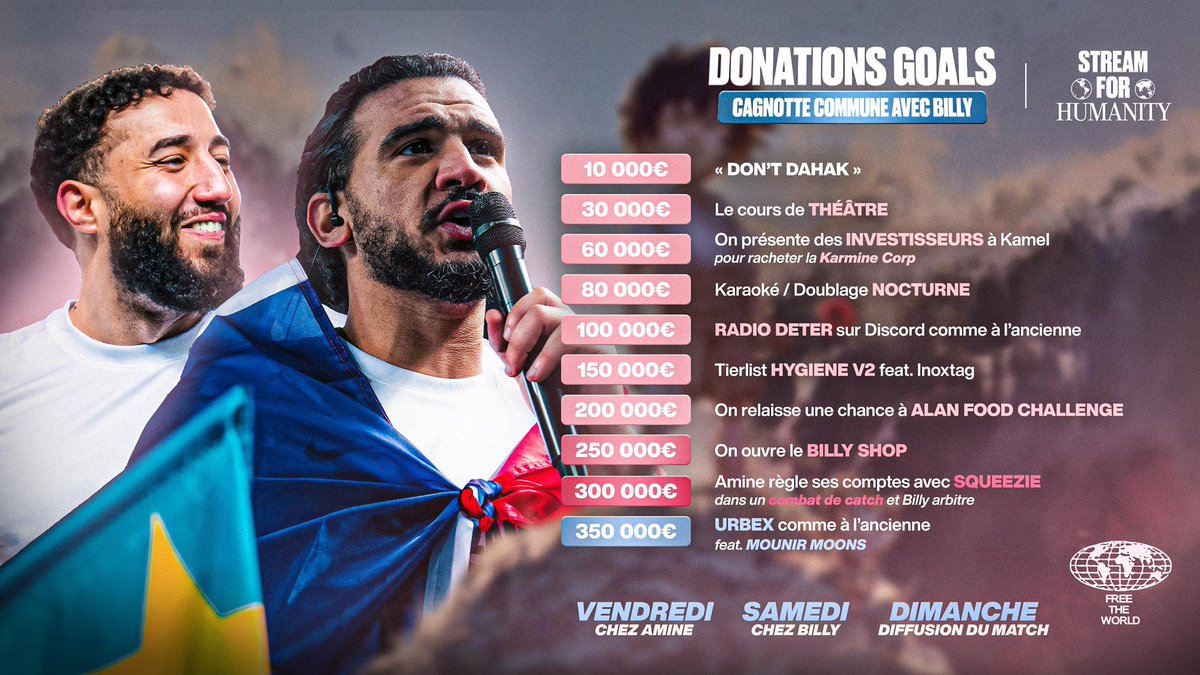 DONATIONS GOALS
CAGNOTTE COMMUNE AVEC BILLY

STREAM FOR HUMANITY

10 000€
« DON'T DAHAK »

30 000€
Le cours de THÉÂTRE

60 000€
On présente des INVESTISSEURS à Kamel
pour racheter la Karmine Corp

80 000€
Karaoké / Doublage NOCTURNE

100 000€
RADIO DETER sur Discord comme à l'ancienne

150 000€
Tierlist HYGIENE V2 feat. Inoxtag

200 000€
On relaisse une chance à ALAN FOOD CHALLENGE

250 000€
On ouvre le BILLY SHOP

300 000€
Amine règle ses comptes avec SQUEEZIE
dans un combat de catch et Billy arbitre

350 000€
URBEX comme à l'ancienne
feat. MOUNIR MOONS

VENDREDI
CHEZ AMINE

SAMEDI
CHEZ BILLY

DIMANCHE
DIFFUSION DU MATCH

FREE THE WORLD